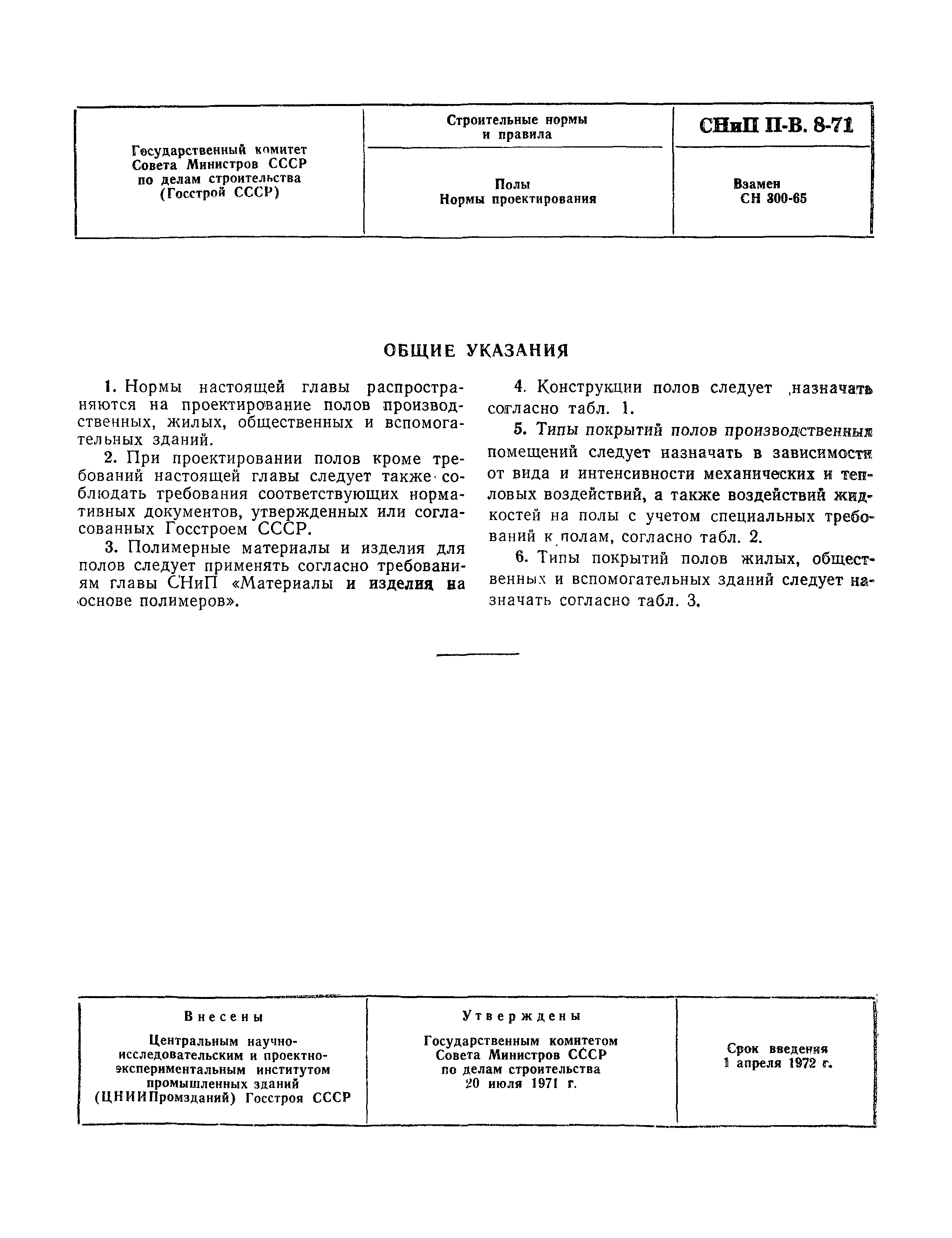 | Государственный комитет Совета Министров СССР по делам строительства (Госстрой СССР) | Строительные нормы и правила | СНиП II-В. 8-71 |
|---|---|---|
| | Полы Нормы проектирования | Взамен СН 300-65 |

ОБЩИЕ УКАЗАНИЯ

1. Нормы настоящей главы распространяются на проектирование полов производственных, жилых, общественных и вспомогательных зданий.

2. При проектировании полов кроме требований настоящей главы следует также соблюдать требования соответствующих нормативных документов, утвержденных или согласованных Госстроем СССР.

3. Полимерные материалы и изделия для полов следует применять согласно требованиям главы СНиП «Материалы и изделия на основе полимеров».

4. Конструкции полов следует назначать согласно табл. 1.

5. Типы покрытий полов производственных помещений следует назначать в зависимости от вида и интенсивности механических и тепловых воздействий, а также воздействий жидкостей на полы с учетом специальных требований к полам, согласно табл. 2.

6. Типы покрытий полов жилых, общественных и вспомогательных зданий следует назначать согласно табл. 3.

| Внесены Центральным научно-исследовательским и проектно-экспериментальным институтом промышленных зданий (ЦНИИПромзданий) Госстроя СССР | Утверждены Государственным комитетом Совета Министров СССР по делам строительства 20 июля 1971 г. | Срок введения 1 апреля 1972 г. |
|---|---|---|